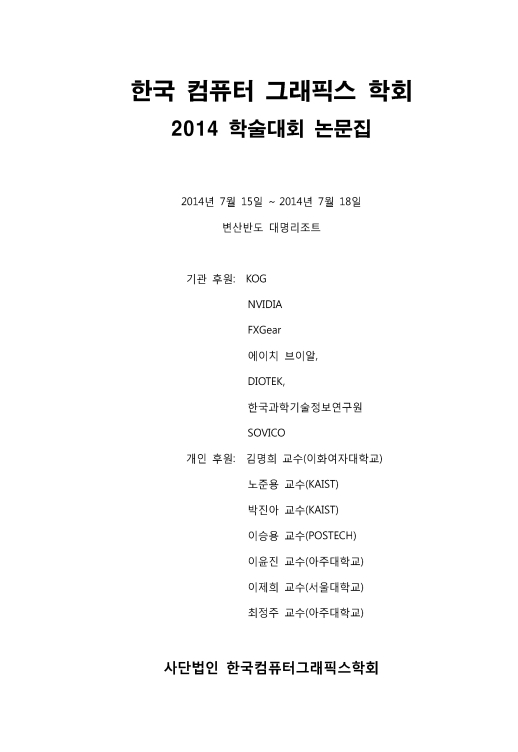 한국 컴퓨터 그래픽스 학회
2014 학술대회 논문집

2014년 7월 15일 ~ 2014년 7월 18일

변산반도 대명리조트

기관 후원: KOG
NVIDIA
FXGear
에이치 브이알,
DIOTEK,
한국과학기술정보연구원
SOVICO

개인 후원: 김명희 교수(이화여자대학교)
노준용 교수(KAIST)
박진아 교수(KAIST)
이승용 교수(POSTECH)
이윤진 교수(아주대학교)
이제희 교수(서울대학교)
최정주 교수(아주대학교)

사단법인 한국컴퓨터그래픽스학회